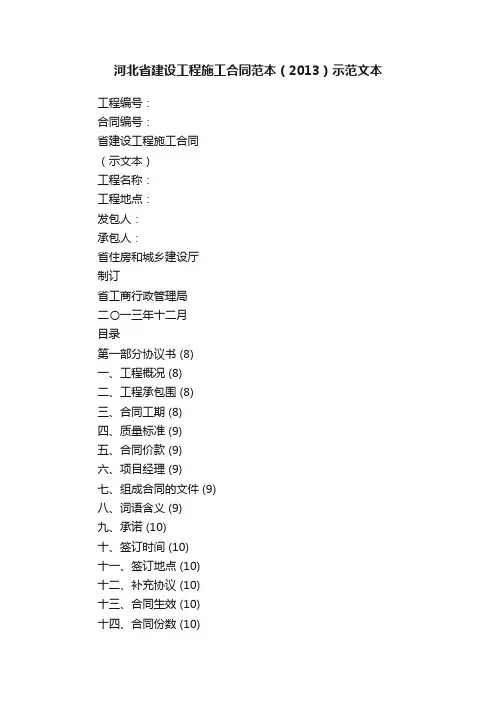 河北省建设工程施工合同范本（2013）示范文本

工程编号：
合同编号：
省建设工程施工合同
（示文本）
工程名称：
工程地点：
发包人：
承包人：
省住房和城乡建设厅
制订
省工商行政管理局
二〇一三年十二月
目录
第一部分协议书 (8)
一、工程概况 (8)
二、工程承包围 (8)
三、合同工期 (8)
四、质量标准 (9)
五、合同价款 (9)
六、项目经理 (9)
七、组成合同的文件 (9)
八、词语含义 (9)
九、承诺 (10)
十、签订时间 (10)
十一、签订地点 (10)
十二、补充协议 (10)
十三、合同生效 (10)
十四、合同份数 (10)